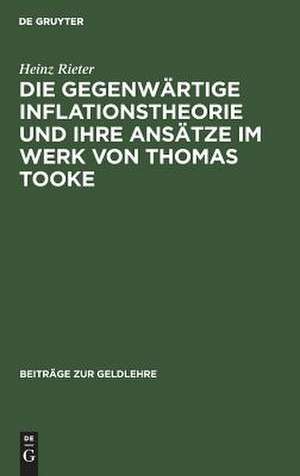 DE GRUYTER

Heinz Rieter

DIE GEGENWÄRTIGE INFLATIONSTHEORIE UND IHRE ANSÄTZE IM WERK VON THOMAS TOOKE

BEITRÄGE ZUR GELDLEHRE

DE
G